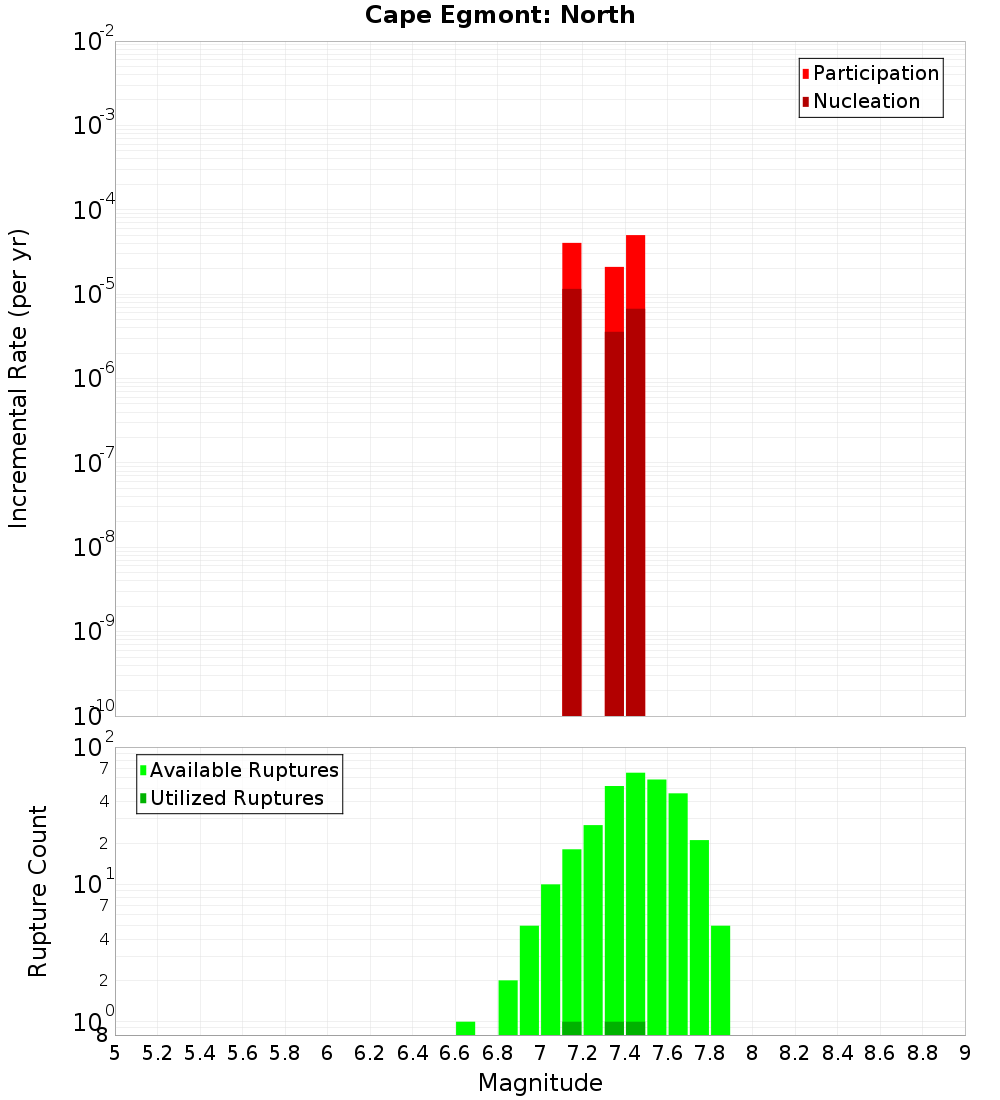 Cape Egmont: North

Participation
Nucleation

Incremental Rate (per yr)

$10^{-2}$
$10^{-3}$
$10^{-4}$
$10^{-5}$
$10^{-6}$
$10^{-7}$
$10^{-8}$
$10^{-9}$
$10^{-10}$

Available Ruptures
Utilized Ruptures

Rupture Count

$10^{2}$
7
4
2
$10^{1}$
7
4
2
$10^{0}$
8

5 5.2 5.4 5.6 5.8 6 6.2 6.4 6.6 6.8 7 7.2 7.4 7.6 7.8 8 8.2 8.4 8.6 8.8 9

Magnitude